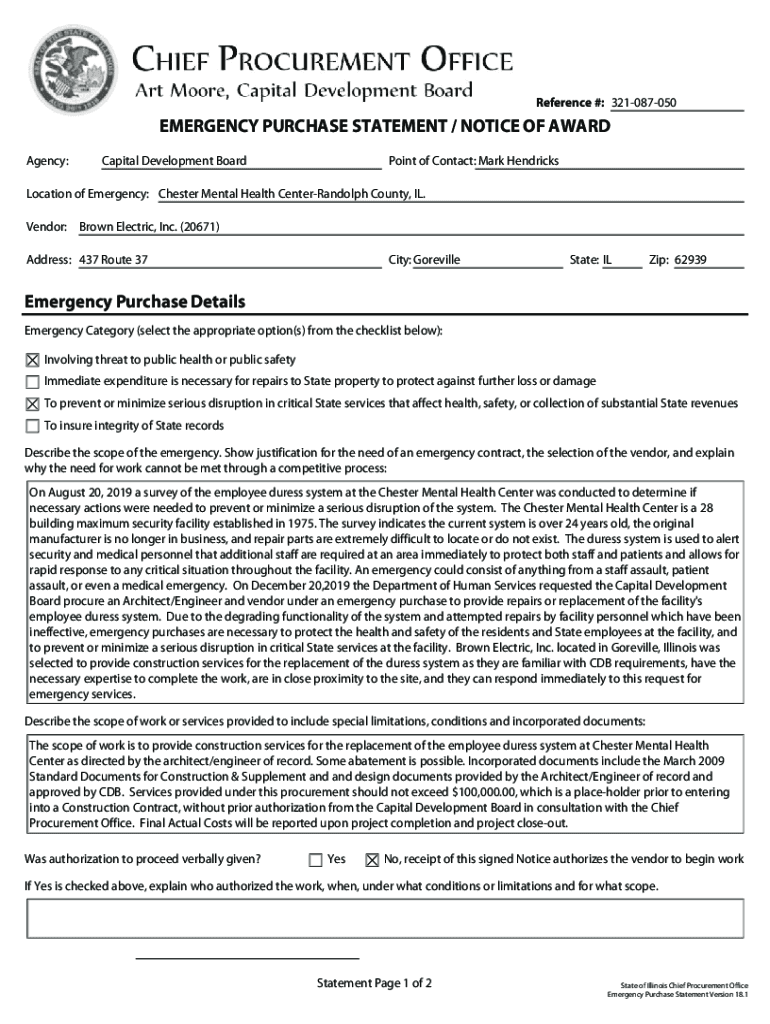 CHIEF PROCUREMENT OFFICE
Art Moore, Capital Development Board

Reference #: 321-087-050

EMERGENCY PURCHASE STATEMENT / NOTICE OF AWARD

Agency: Capital Development Board Point of Contact: Mark Hendricks

Location of Emergency: Chester Mental Health Center-Randolph County, IL.

Vendor: Brown Electric, Inc. (20671)

Address: 437 Route 37 City: Goreville State: IL Zip: 62939

Emergency Purchase Details

Emergency Category (select the appropriate option(s) from the checklist below):

☒ Involving threat to public health or public safety
☐ Immediate expenditure is necessary for repairs to State property to protect against further loss or damage
☒ To prevent or minimize serious disruption in critical State services that affect health, safety, or collection of substantial State revenues
☐ To insure integrity of State records

Describe the scope of the emergency. Show justification for the need of an emergency contract, the selection of the vendor, and explain why the need for work cannot be met through a competitive process:

On August 20, 2019 a survey of the employee duress system at the Chester Mental Health Center was conducted to determine if necessary actions were needed to prevent or minimize a serious disruption of the system. The Chester Mental Health Center is a 28 building maximum security facility established in 1975. The survey indicates the current system is over 24 years old, the original manufacturer is no longer in business, and repair parts are extremely difficult to locate or do not exist. The duress system is used to alert security and medical personnel that additional staff are required at an area immediately to protect both staff and patients and allows for rapid response to any critical situation throughout the facility. An emergency could consist of anything from a staff assault, patient assault, or even a medical emergency. On December 20,2019 the Department of Human Services requested the Capital Development Board procure an Architect/Engineer and vendor under an emergency purchase to provide repairs or replacement of the facility's employee duress system. Due to the degrading functionality of the system and attempted repairs by facility personnel which have been ineffective, emergency purchases are necessary to protect the health and safety of the residents and State employees at the facility, and to prevent or minimize a serious disruption in critical State services at the facility. Brown Electric, Inc. located in Goreville, Illinois was selected to provide construction services for the replacement of the duress system as they are familiar with CDB requirements, have the necessary expertise to complete the work, are in close proximity to the site, and they can respond immediately to this request for emergency services.

Describe the scope of work or services provided to include special limitations, conditions and incorporated documents:

The scope of work is to provide construction services for the replacement of the employee duress system at Chester Mental Health Center as directed by the architect/engineer of record. Some abatement is possible. Incorporated documents include the March 2009 Standard Documents for Construction & Supplement and and design documents provided by the Architect/Engineer of record and approved by CDB. Services provided under this procurement should not exceed $100,000.00, which is a place-holder prior to entering into a Construction Contract, without prior authorization from the Capital Development Board in consultation with the Chief Procurement Office. Final Actual Costs will be reported upon project completion and project close-out.

Was authorization to proceed verbally given? ☐ Yes ☒ No, receipt of this signed Notice authorizes the vendor to begin work

If Yes is checked above, explain who authorized the work, when, under what conditions or limitations and for what scope.

Statement Page 1 of 2

State of Illinois Chief Procurement Office
Emergency Purchase Statement Version 18.1